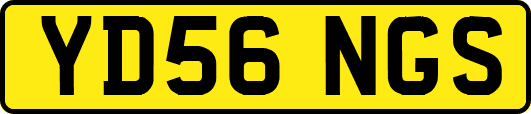 YD56 NGS